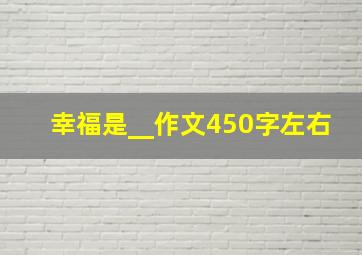 幸福是__作文450字左右